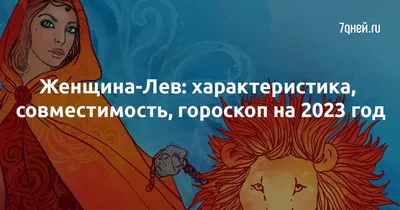 7дней.ru

Женщина-Лев: характеристика, совместимость, гороскоп на 2023 год